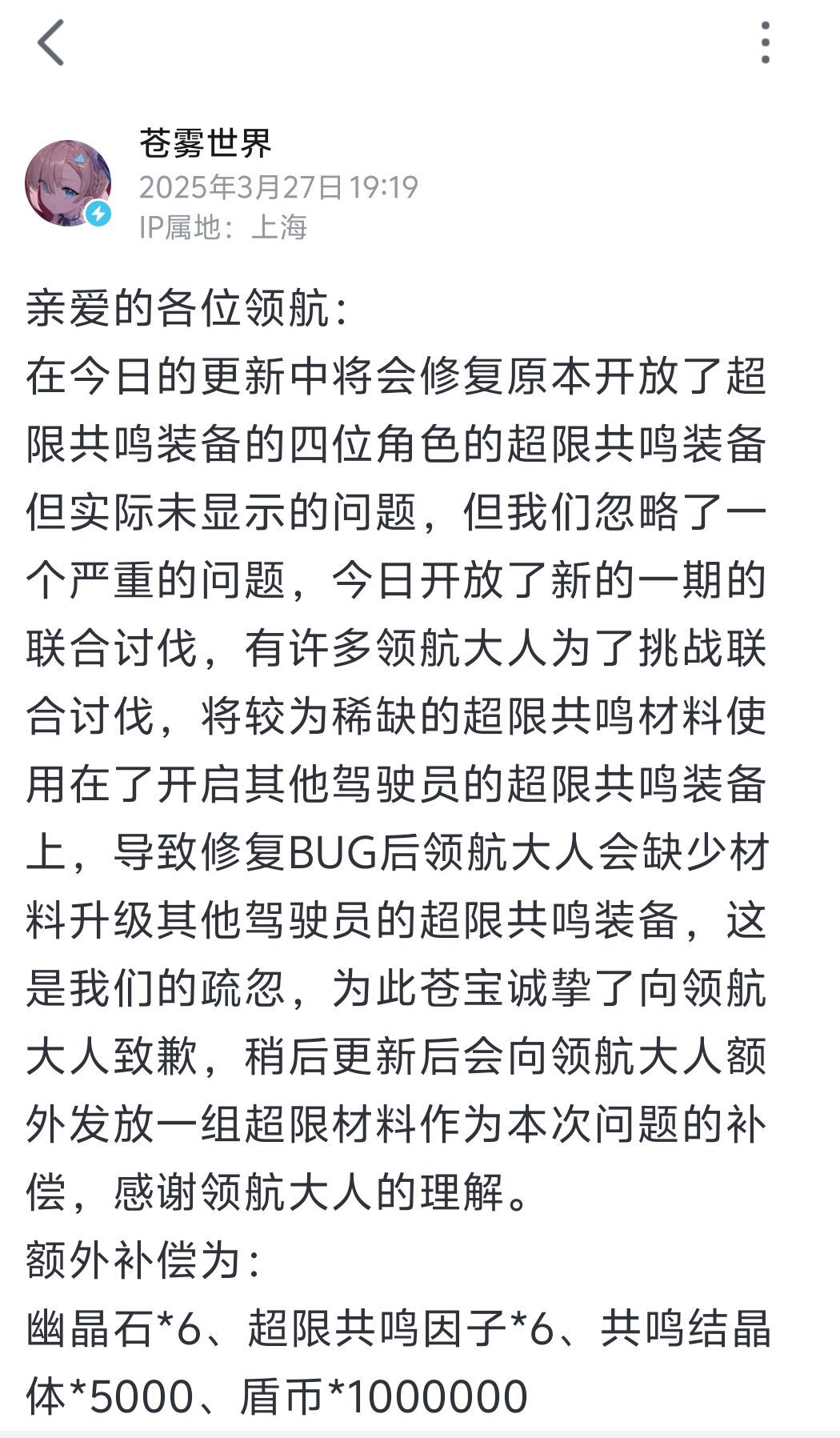 苍雾世界
2025年3月27日 19:19
IP属地：上海

亲爱的各位领航：
在今日的更新中将会修复原本开放了超限共鸣装备的四位角色的超限共鸣装备但实际未显示的问题，但我们忽略了一个严重的问题，今日开放了新的一期的联合讨伐，有许多领航大人为了挑战联合讨伐，将较为稀缺的超限共鸣材料使用在了开启其他驾驶员的超限共鸣装备上，导致修复BUG后领航大人会缺少材料升级其他驾驶员的超限共鸣装备，这是我们的疏忽，为此苍宝诚挚了向领航大人致歉，稍后更新后会向领航大人额外发放一组超限材料作为本次问题的补偿，感谢领航大人的理解。
额外补偿为：
幽晶石*6、超限共鸣因子*6、共鸣结晶体*5000、盾币*1000000